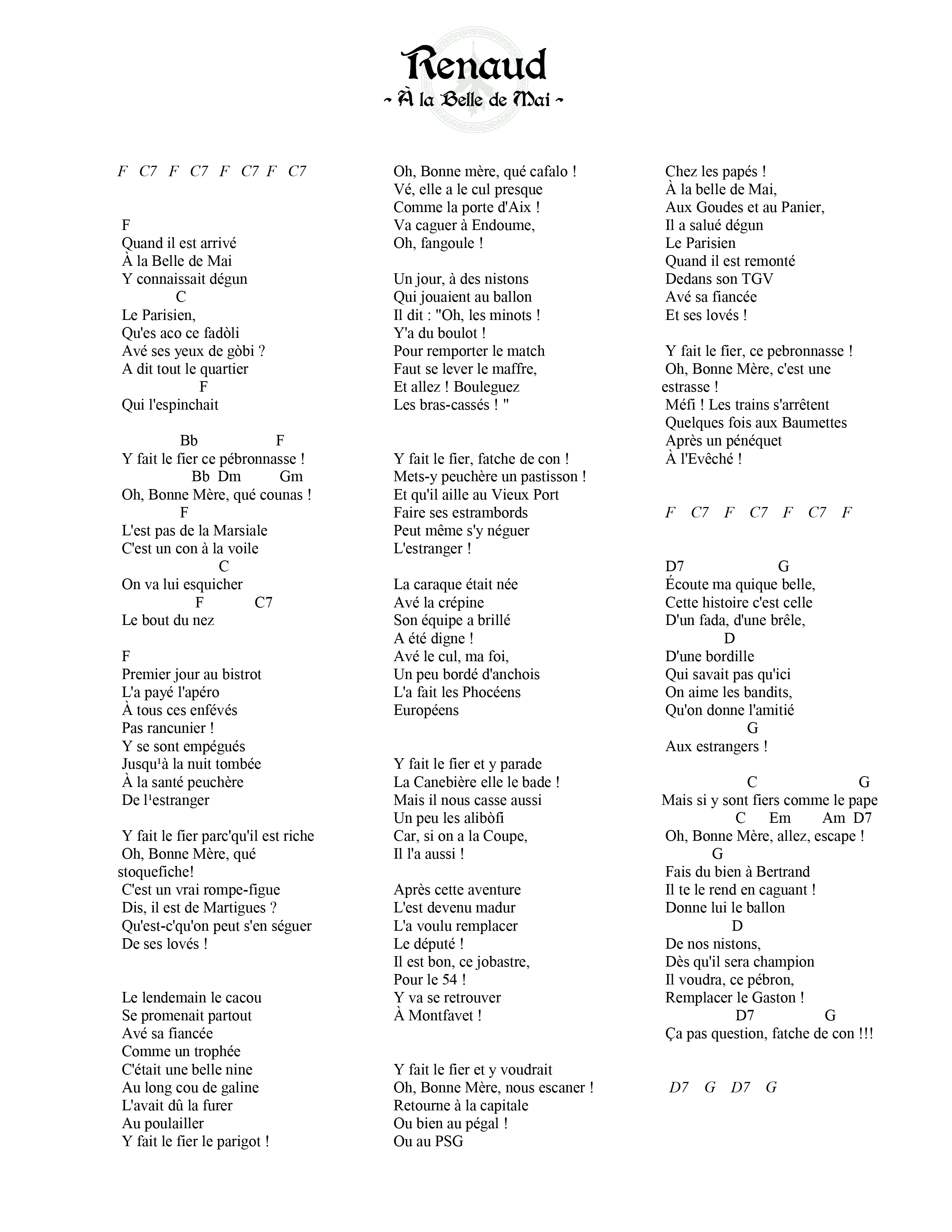 Renaud
~ À la Belle de Mai ~

F C7 F C7 F C7 F C7

F
Quand il est arrivé
À la Belle de Mai
Y connaissait dégun
C
Le Parisien,
Qu'es aco ce fadòli
Avé ses yeux de gòbi ?
A dit tout le quartier
F
Qui l'espinchait

Bb F
Y fait le fier ce pébronnasse !
Bb Dm Gm
Oh, Bonne Mère, qué counas !
F
L'est pas de la Marsiale
C'est un con à la voile
C
On va lui esquicher
F C7
Le bout du nez

F
Premier jour au bistrot
L'a payé l'apéro
À tous ces enfévés
Pas rancunier !
Y se sont empégués
Jusqu¹à la nuit tombée
À la santé peuchère
De l¹estranger

Y fait le fier parc'qu'il est riche
Oh, Bonne Mère, qué stoquefiche!
C'est un vrai rompe-figue
Dis, il est de Martigues ?
Qu'est-c'qu'on peut s'en séguer
De ses lovés !

Le lendemain le cacou
Se promenait partout
Avé sa fiancée
Comme un trophée
C'était une belle nine
Au long cou de galine
L'avait dû la furer
Au poulailler
Y fait le fier le parigot !

Oh, Bonne mère, qué cafalo !
Vé, elle a le cul presque
Comme la porte d'Aix !
Va caguer à Endoume,
Oh, fangoule !

Un jour, à des nistons
Qui jouaient au ballon
Il dit : "Oh, les minots !
Y'a du boulot !
Pour remporter le match
Faut se lever le maffre,
Et allez ! Bouleguez
Les bras-cassés ! "

Y fait le fier, fatche de con !
Mets-y peuchère un pastisson !
Et qu'il aille au Vieux Port
Faire ses estrambords
Peut même s'y néguer
L'estranger !

La caraque était née
Avé la crépine
Son équipe a brillé
A été digne !
Avé le cul, ma foi,
Un peu bordé d'anchois
L'a fait les Phocéens
Européens

Y fait le fier et y parade
La Canebière elle le bade !
Mais il nous casse aussi
Un peu les alibòfi
Car, si on a la Coupe,
Il l'a aussi !

Après cette aventure
L'est devenu madur
L'a voulu remplacer
Le député !
Il est bon, ce jobastre,
Pour le 54 !
Y va se retrouver
À Montfavet !

Y fait le fier et y voudrait
Oh, Bonne Mère, nous escaner !
Retourne à la capitale
Ou bien au pégal !
Ou au PSG

Chez les papés !
À la belle de Mai,
Aux Goudes et au Panier,
Il a salué dégun
Le Parisien
Quand il est remonté
Dedans son TGV
Avé sa fiancée
Et ses lovés !

Y fait le fier, ce pebronnasse !
Oh, Bonne Mère, c'est une estrasse !
Méfi ! Les trains s'arrêtent
Quelques fois aux Baumettes
Après un pénéquet
À l'Evêché !

F C7 F C7 F C7 F

D7 G
Écoute ma quique belle,
Cette histoire c'est celle
D'un fada, d'une brêle,
D
D'une bordille
Qui savait pas qu'ici
On aime les bandits,
Qu'on donne l'amitié
G
Aux estrangers !

C G
Mais si y sont fiers comme le pape
C Em Am D7
Oh, Bonne Mère, allez, escape !
G
Fais du bien à Bertrand
Il te le rend en caguant !
Donne lui le ballon
D
De nos nistons,
Dès qu'il sera champion
Il voudra, ce pébron,
Remplacer le Gaston !
D7 G
Ça pas question, fatche de con !!!

D7 G D7 G